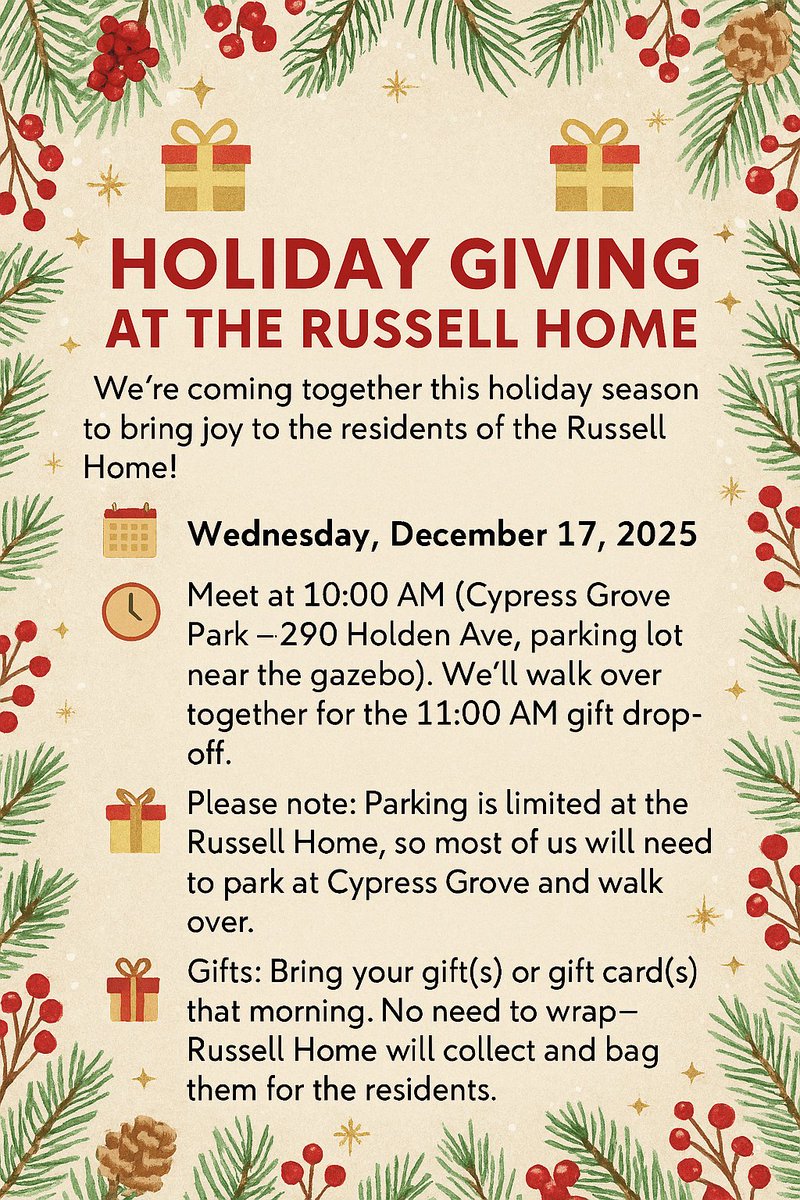 HOLIDAY GIVING
AT THE RUSSELL HOME

We're coming together this holiday season to bring joy to the residents of the Russell Home!

Wednesday, December 17, 2025

Meet at 10:00 AM (Cypress Grove Park —290 Holden Ave, parking lot near the gazebo). We'll walk over together for the 11:00 AM gift drop-off.

Please note: Parking is limited at the Russell Home, so most of us will need to park at Cypress Grove and walk over.

Gifts: Bring your gift(s) or gift card(s) that morning. No need to wrap— Russell Home will collect and bag them for the residents.